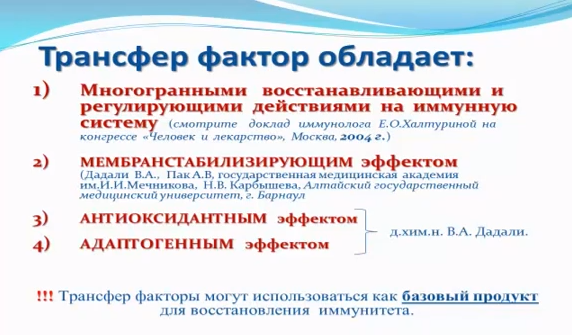 Трансфер фактор обладает:

1) Многогранными восстанавливающими и регулирующими действиями на иммунную систему (смотрите доклад иммунолога Е.О.Халтуриной на конгрессе «Человек и лекарство», Москва, 2004 г.)

2) МЕМБРАНСТАБИЛИЗИРУЮЩИМ эффектом (Дадали В.А., Пак А.В, государственная медицинская академия им.И.И.Мечникова, Н.В. Карбышева, Алтайский государственный медицинский университет, г. Барнаул

3) АНТИОКСИДАНТНЫМ эффектом

4) АДАПТОГЕННЫМ эффектом

д.хим.н. В.А. Дадали.

!!! Трансфер факторы могут использоваться как базовый продукт для восстановления иммунитета.